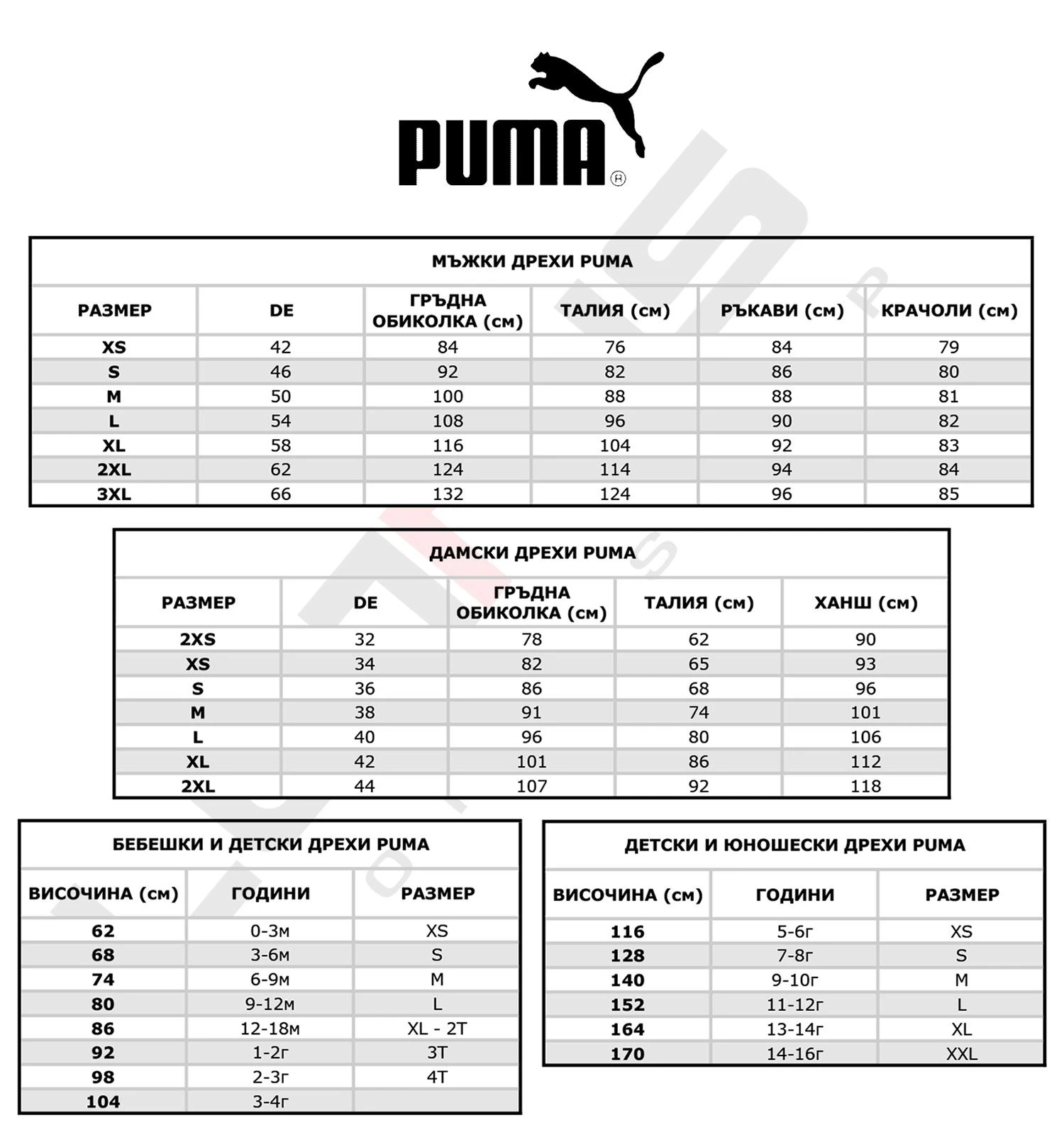 PUMA®

МЪЖКИ ДРЕХИ PUMA

| РАЗМЕР | DE | ГРЪДНА ОБИКОЛКА (см) | ТАЛИЯ (см) | РЪКАВИ (см) | КРАЧОЛИ (см) |
|---|---|---|---|---|---|
| XS | 42 | 84 | 76 | 84 | 79 |
| S | 46 | 92 | 82 | 86 | 80 |
| M | 50 | 100 | 88 | 88 | 81 |
| L | 54 | 108 | 96 | 90 | 82 |
| XL | 58 | 116 | 104 | 92 | 83 |
| 2XL | 62 | 124 | 114 | 94 | 84 |
| 3XL | 66 | 132 | 124 | 96 | 85 |

ДАМСКИ ДРЕХИ PUMA

| РАЗМЕР | DE | ГРЪДНА ОБИКОЛКА (см) | ТАЛИЯ (см) | ХАНШ (см) |
|---|---|---|---|---|
| 2XS | 32 | 78 | 62 | 90 |
| XS | 34 | 82 | 65 | 93 |
| S | 36 | 86 | 68 | 96 |
| M | 38 | 91 | 74 | 101 |
| L | 40 | 96 | 80 | 106 |
| XL | 42 | 101 | 86 | 112 |
| 2XL | 44 | 107 | 92 | 118 |

БЕБЕШКИ И ДЕТСКИ ДРЕХИ PUMA

| ВИСОЧИНА (см) | ГОДИНИ | РАЗМЕР |
|---|---|---|
| 62 | 0-3м | XS |
| 68 | 3-6м | S |
| 74 | 6-9м | M |
| 80 | 9-12м | L |
| 86 | 12-18м | XL - 2T |
| 92 | 1-2г | 3T |
| 98 | 2-3г | 4T |
| 104 | 3-4г | |

ДЕТСКИ И ЮНОШЕСКИ ДРЕХИ PUMA

| ВИСОЧИНА (см) | ГОДИНИ | РАЗМЕР |
|---|---|---|
| 116 | 5-6г | XS |
| 128 | 7-8г | S |
| 140 | 9-10г | M |
| 152 | 11-12г | L |
| 164 | 13-14г | XL |
| 170 | 14-16г | XXL |